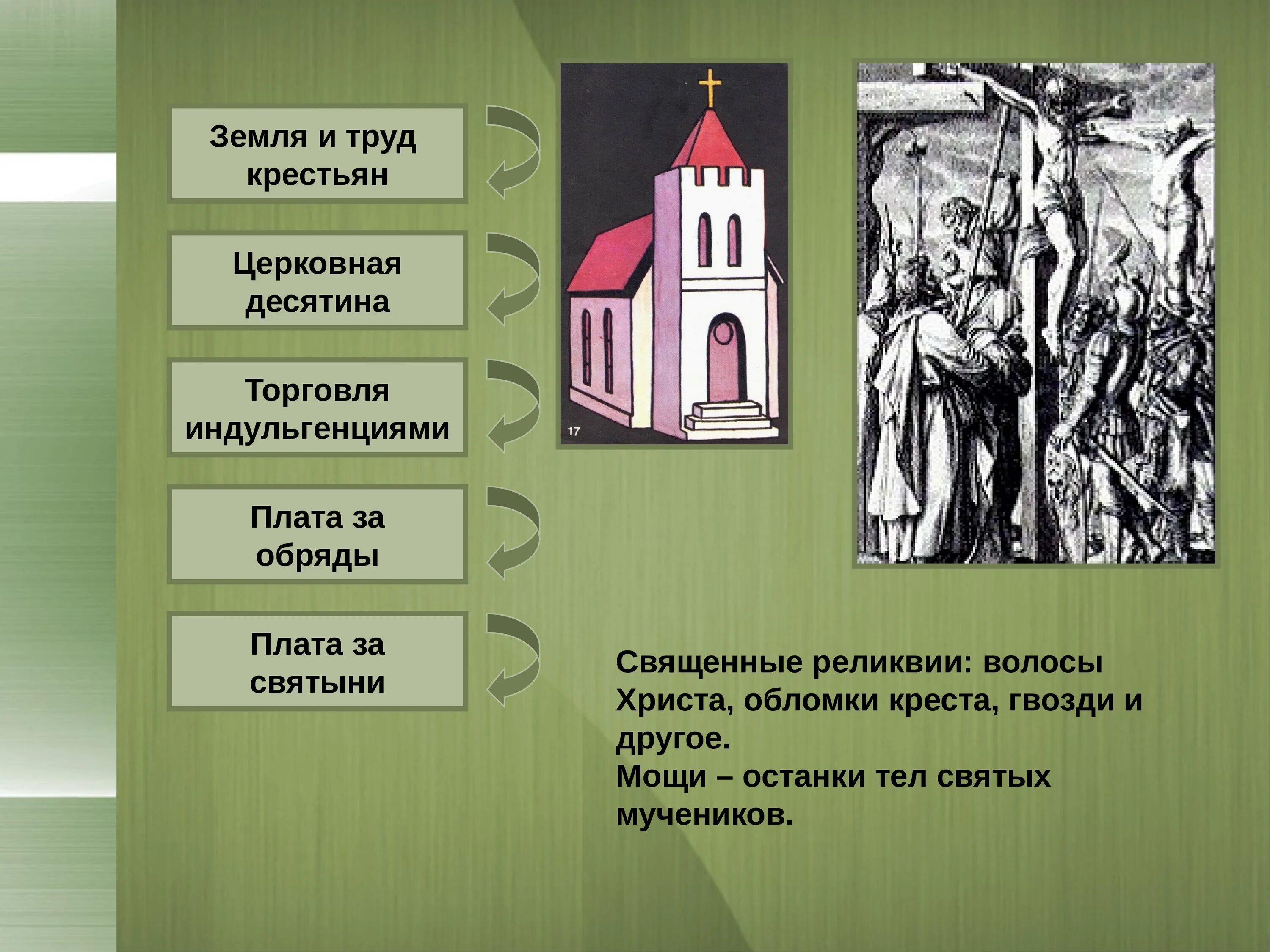 Земля и труд крестьян

Церковная десятина

Торговля индульгенциями

Плата за обряды

Плата за святыни

17

Священные реликвии: волосы Христа, обломки креста, гвозди и другое.
Мощи – останки тел святых мучеников.